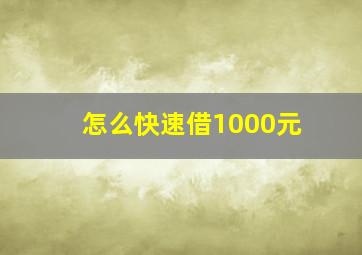 怎么快速借1000元